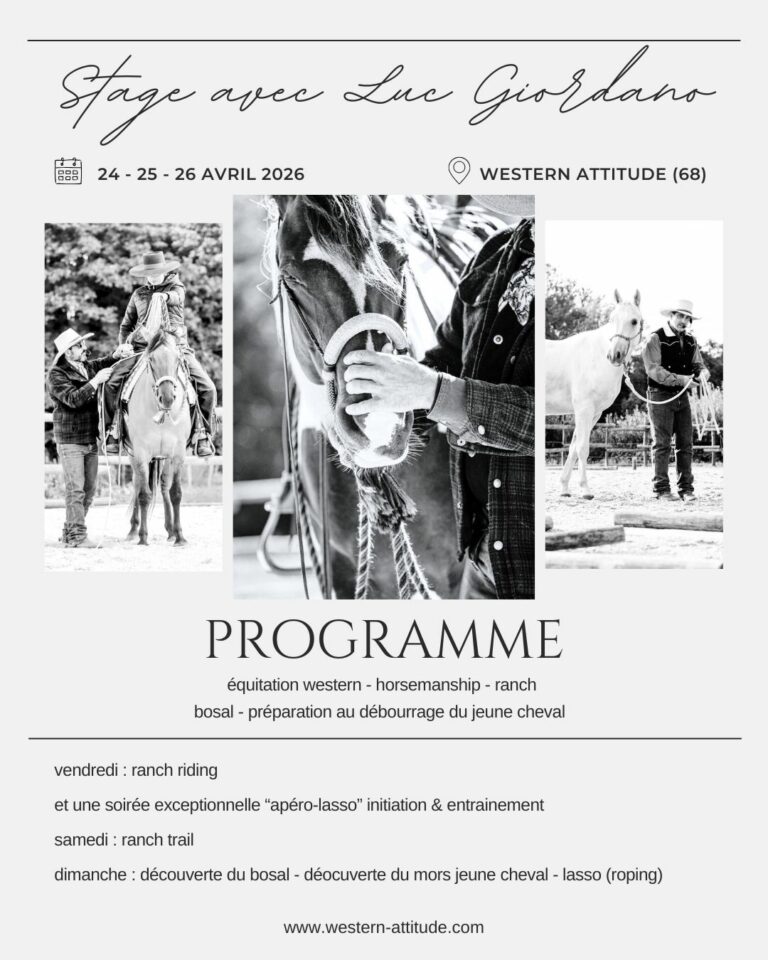 Stage avec Luc Giordano

24 - 25 - 26 AVRIL 2026

WESTERN ATTITUDE (68)

PROGRAMME

équitation western - horsemanship - ranch
bosal - préparation au débourrage du jeune cheval

vendredi : ranch riding

et une soirée exceptionnelle "apéro-lasso" initiation & entrainement

samedi : ranch trail

dimanche : découverte du bosal - déocuverte du mors jeune cheval - lasso (roping)

www.western-attitude.com